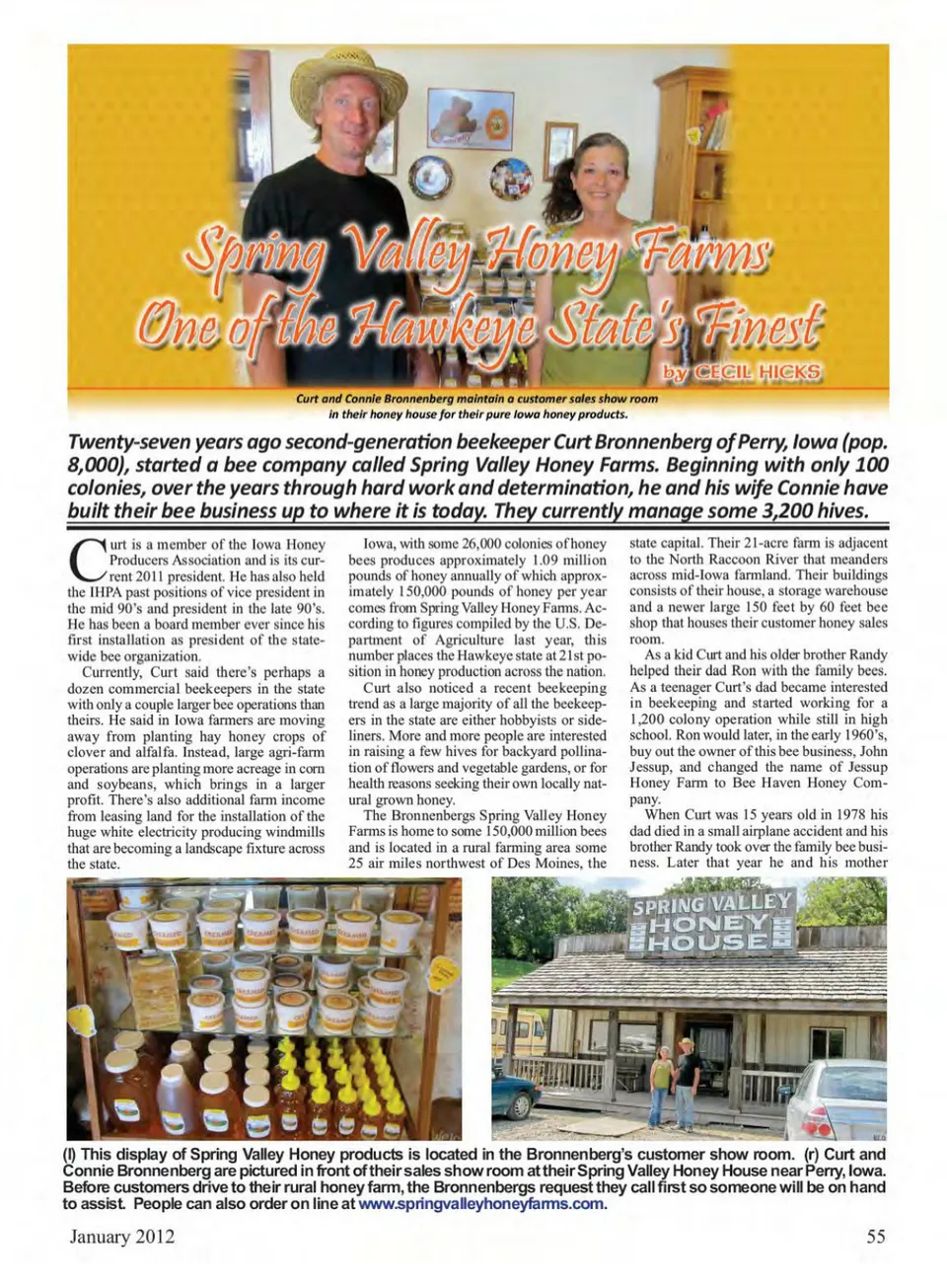 Spring Valley Honey Farms
One of the Hawkeye State's Finest

by CECIL HICKS

Curt and Connie Bronnenberg maintain a customer sales show room in their honey house for their pure Iowa honey products.

Twenty-seven years ago second-generation beekeeper Curt Bronnenberg of Perry, Iowa (pop. 8,000), started a bee company called Spring Valley Honey Farms. Beginning with only 100 colonies, over the years through hard work and determination, he and his wife Connie have built their bee business up to where it is today. They currently manage some 3,200 hives.

Curt is a member of the Iowa Honey Producers Association and is its current 2011 president. He has also held the IHPA past positions of vice president in the mid 90's and president in the late 90's. He has been a board member ever since his first installation as president of the statewide bee organization.

Currently, Curt said there's perhaps a dozen commercial beekeepers in the state with only a couple larger bee operations than theirs. He said in Iowa farmers are moving away from planting hay honey crops of clover and alfalfa. Instead, large agri-farm operations are planting more acreage in corn and soybeans, which brings in a larger profit. There's also additional farm income from leasing land for the installation of the huge white electricity producing windmills that are becoming a landscape fixture across the state.

Iowa, with some 26,000 colonies of honey bees produces approximately 1.09 million pounds of honey annually of which approximately 150,000 pounds of honey per year comes from Spring Valley Honey Farms. According to figures compiled by the U.S. Department of Agriculture last year, this number places the Hawkeye state at 21st position in honey production across the nation.

Curt also noticed a recent beekeeping trend as a large majority of all the beekeepers in the state are either hobbyists or sideliners. More and more people are interested in raising a few hives for backyard pollination of flowers and vegetable gardens, or for health reasons seeking their own locally natural grown honey.

The Bronnenbergs Spring Valley Honey Farms is home to some 150,000 million bees and is located in a rural farming area some 25 air miles northwest of Des Moines, the state capital. Their 21-acre farm is adjacent to the North Raccoon River that meanders across mid-Iowa farmland. Their buildings consists of their house, a storage warehouse and a newer large 150 feet by 60 feet bee shop that houses their customer honey sales room.

As a kid Curt and his older brother Randy helped their dad Ron with the family bees. As a teenager Curt's dad became interested in beekeeping and started working for a 1,200 colony operation while still in high school. Ron would later, in the early 1960's, buy out the owner of this bee business, John Jessup, and changed the name of Jessup Honey Farm to Bee Haven Honey Company.

When Curt was 15 years old in 1978 his dad died in a small airplane accident and his brother Randy took over the family bee business. Later that year he and his mother

SPRING VALLEY HONEY HOUSE

(l) This display of Spring Valley Honey products is located in the Bronnenberg's customer show room. (r) Curt and Connie Bronnenberg are pictured in front of their sales show room at their Spring Valley Honey House near Perry, Iowa. Before customers drive to their rural honey farm, the Bronnenbergs request they call first so someone will be on hand to assist. People can also order on line at www.springvalleyhoneyfarms.com.

January 2012 55